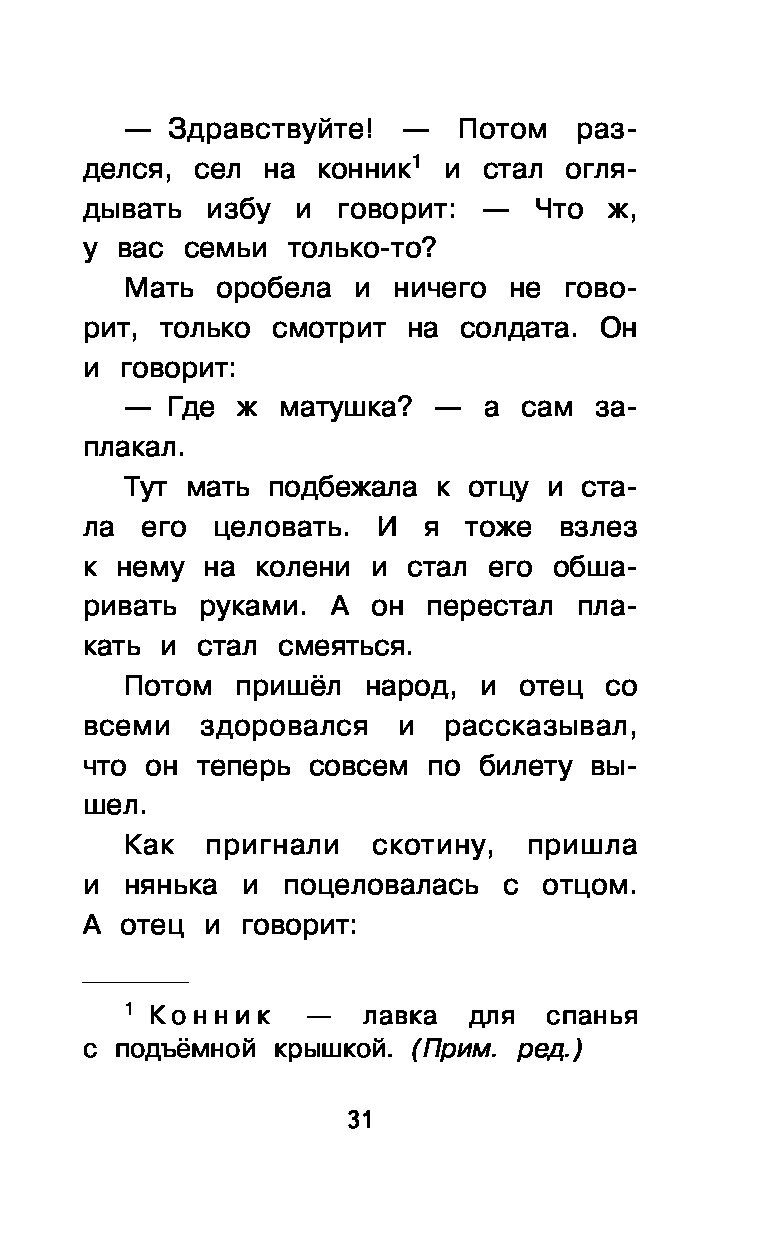 — Здравствуйте! — Потом разделся, сел на конник$^1$ и стал оглядывать избу и говорит: — Что ж, у вас семьи только-то?

Мать оробела и ничего не говорит, только смотрит на солдата. Он и говорит:

— Где ж матушка? — а сам заплакал.

Тут мать подбежала к отцу и стала его целовать. И я тоже взлез к нему на колени и стал его обшаривать руками. А он перестал плакать и стал смеяться.

Потом пришёл народ, и отец со всеми здоровался и рассказывал, что он теперь совсем по билету вышел.

Как пригнали скотину, пришла и нянька и поцеловалась с отцом. А отец и говорит:

$^1$ Конник — лавка для спанья с подъёмной крышкой. (Прим. ред.)

31